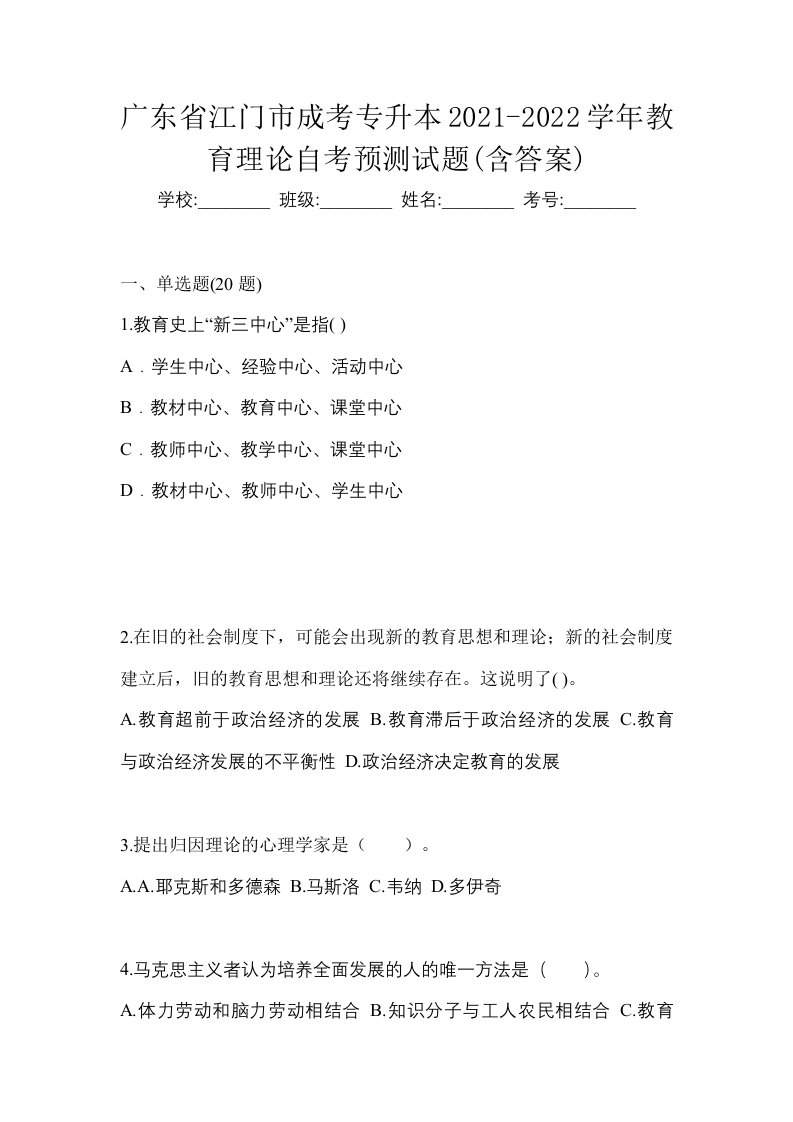 广东省江门市成考专升本2021-2022学年教育理论自考预测试题(含答案)

学校:________ 班级:________ 姓名:________ 考号:________

一、单选题(20 题)

1.教育史上“新三中心”是指( )

A．学生中心、经验中心、活动中心

B．教材中心、教育中心、课堂中心

C．教师中心、教学中心、课堂中心

D．教材中心、教师中心、学生中心

2.在旧的社会制度下，可能会出现新的教育思想和理论；新的社会制度建立后，旧的教育思想和理论还将继续存在。这说明了( )。

A.教育超前于政治经济的发展 B.教育滞后于政治经济的发展 C.教育与政治经济发展的不平衡性 D.政治经济决定教育的发展

3.提出归因理论的心理学家是（　　）。

A.A.耶克斯和多德森 B.马斯洛 C.韦纳 D.多伊奇

4.马克思主义者认为培养全面发展的人的唯一方法是（　　）。

A.体力劳动和脑力劳动相结合 B.知识分子与工人农民相结合 C.教育